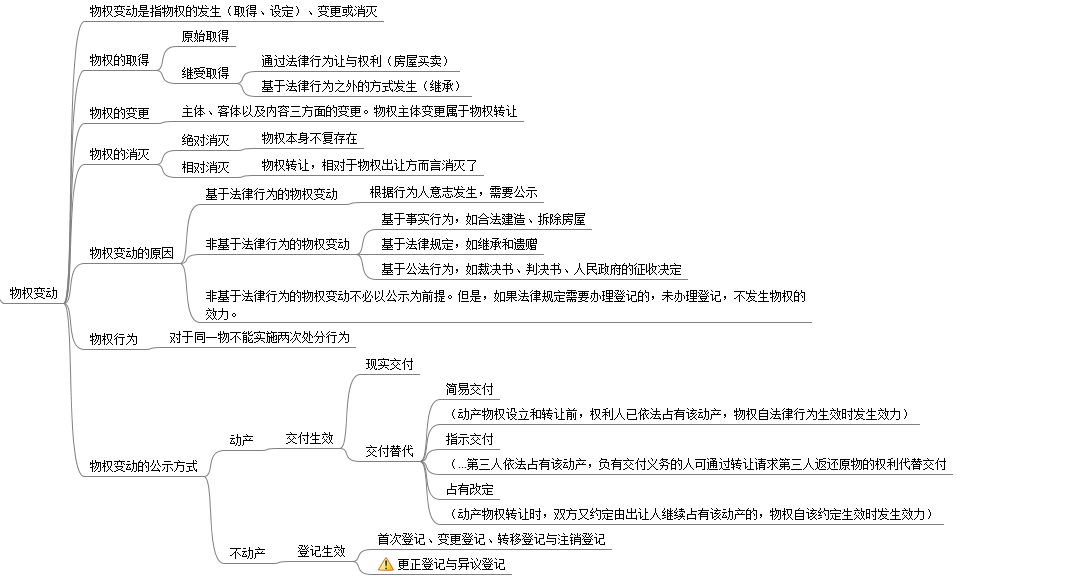 物权变动

物权变动是指物权的发生（取得、设定）、变更或消灭

物权的取得
原始取得
继受取得
通过法律行为让与权利（房屋买卖）
基于法律行为之外的方式发生（继承）

物权的变更
主体、客体以及内容三方面的变更。物权主体变更属于物权转让

物权的消灭
绝对消灭
物权本身不复存在
相对消灭
物权转让，相对于物权出让方而言消灭了

物权变动的原因
基于法律行为的物权变动
根据行为人意志发生，需要公示
非基于法律行为的物权变动
基于事实行为，如合法建造、拆除房屋
基于法律规定，如继承和遗赠
基于公法行为，如裁决书、判决书、人民政府的征收决定
非基于法律行为的物权变动不必以公示为前提。但是，如果法律规定需要办理登记的，未办理登记，不发生物权的效力。

物权行为
对于同一物不能实施两次处分行为

物权变动的公示方式
动产
交付生效
现实交付
交付替代
简易交付
（动产物权设立和转让前，权利人已依法占有该动产，物权自法律行为生效时发生效力）
指示交付
（...第三人依法占有该动产，负有交付义务的人可通过转让请求第三人返还原物的权利代替交付
占有改定
（动产物权转让时，双方又约定由出让人继续占有该动产的，物权自该约定生效时发生效力）
不动产
登记生效
首次登记、变更登记、转移登记与注销登记
更正登记与异议登记